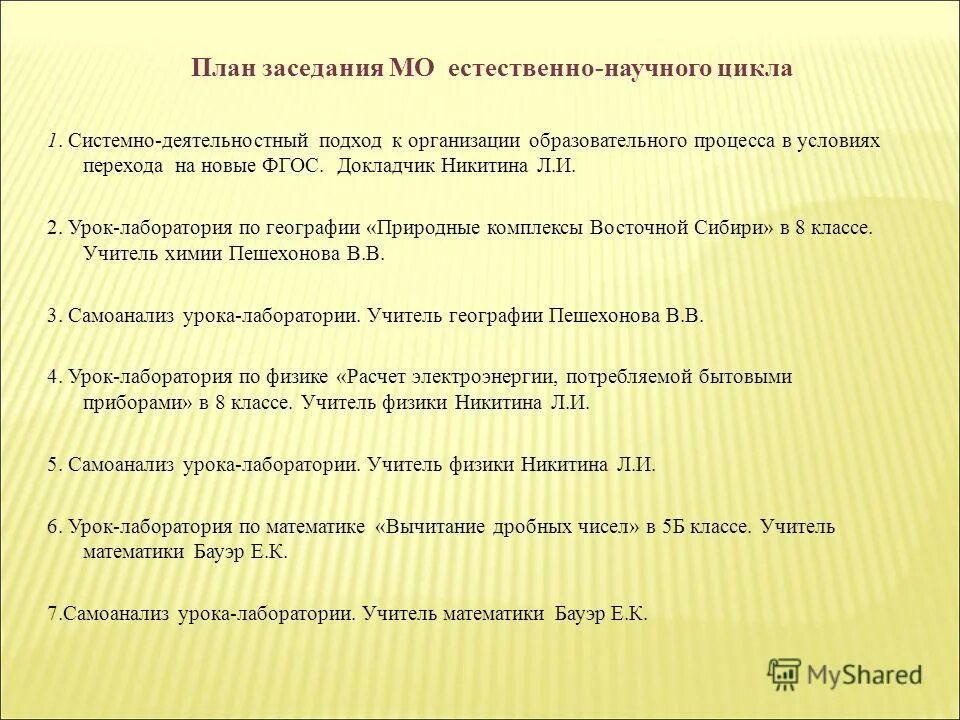 План заседания МО естественно-научного цикла

1. Системно-деятельностный подход к организации образовательного процесса в условиях перехода на новые ФГОС. Докладчик Никитина Л.И.

2. Урок-лаборатория по географии «Природные комплексы Восточной Сибири» в 8 классе. Учитель химии Пешехонова В.В.

3. Самоанализ урока-лаборатории. Учитель географии Пешехонова В.В.

4. Урок-лаборатория по физике «Расчет электроэнергии, потребляемой бытовыми приборами» в 8 классе. Учитель физики Никитина Л.И.

5. Самоанализ урока-лаборатории. Учитель физики Никитина Л.И.

6. Урок-лаборатория по математике «Вычитание дробных чисел» в 5Б классе. Учитель математики Бауэр Е.К.

7.Самоанализ урока-лаборатории. Учитель математики Бауэр Е.К.

MyShared